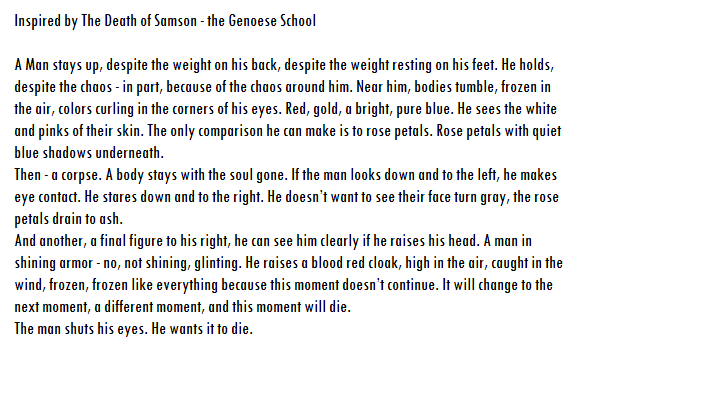 Inspired by The Death of Samson - the Genoese School

A Man stays up, despite the weight on his back, despite the weight resting on his feet. He holds, despite the chaos - in part, because of the chaos around him. Near him, bodies tumble, frozen in the air, colors curling in the corners of his eyes. Red, gold, a bright, pure blue. He sees the white and pinks of their skin. The only comparison he can make is to rose petals. Rose petals with quiet blue shadows underneath.
Then - a corpse. A body stays with the soul gone. If the man looks down and to the left, he makes eye contact. He stares down and to the right. He doesn't want to see their face turn gray, the rose petals drain to ash.
And another, a final figure to his right, he can see him clearly if he raises his head. A man in shining armor - no, not shining, glinting. He raises a blood red cloak, high in the air, caught in the wind, frozen, frozen like everything because this moment doesn't continue. It will change to the next moment, a different moment, and this moment will die.
The man shuts his eyes. He wants it to die.